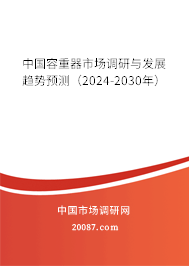 中国容重器市场调研与发展趋势预测（2024-2030年）

中国市场调研网

20087.com